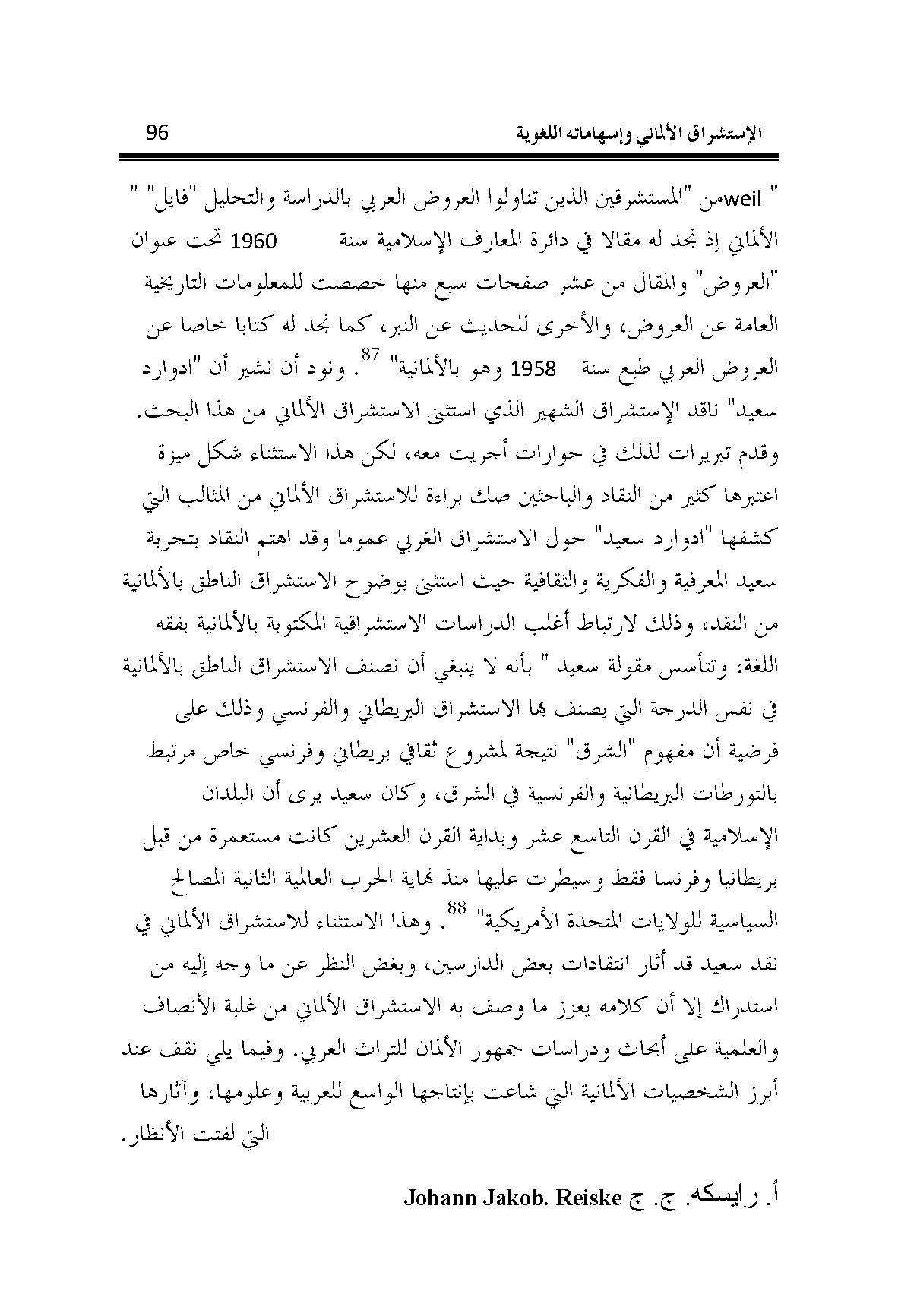 الإستشراق الألماني وإسهاماته اللغوية 96

" weilمن "المستشرقين الذين تناولوا العروض العربي بالدراسة والتحليل "فايل" " الألماني إذ نجد له مقالا في دائرة المعارف الإسلامية سنة 1960 تحت عنوان "العروض" والمقال من عشر صفحات سبع منها خصصت للمعلومات التاريخية العامة عن العروض، والأخرى للحديث عن النبر، كما نجد له كتابا خاصا عن العروض العربي طبع سنة 1958 وهو بالألمانية" $^{87}$. ونود أن نشير أن "ادوارد سعيد" ناقد الإستشراق الشهير الذي استثنى الاستشراق الألماني من هذا البحث. وقدم تبريرات لذلك في حوارات أجريت معه، لكن هذا الاستثناء شكل ميزة اعتبرها كثير من النقاد والباحثين صك براءة للاستشراق الألماني من المثالب التي كشفها "ادوارد سعيد" حول الاستشراق الغربي عموما وقد اهتم النقاد بتجربة سعيد المعرفية والفكرية والثقافية حيث استثنى بوضوح الاستشراق الناطق بالألمانية من النقد، وذلك لارتباط أغلب الدراسات الاستشراقية المكتوبة بالألمانية بفقه اللغة، وتتأسس مقولة سعيد " بأنه لا ينبغي أن نصنف الاستشراق الناطق بالألمانية في نفس الدرجة التي يصنف بها الاستشراق البريطاني والفرنسي وذلك على فرضية أن مفهوم "الشرق" نتيجة لمشروع ثقافي بريطاني وفرنسي خاص مرتبط بالتورطات البريطانية والفرنسية في الشرق، وكان سعيد يرى أن البلدان الإسلامية في القرن التاسع عشر وبداية القرن العشرين كانت مستعمرة من قبل بريطانيا وفرنسا فقط وسيطرت عليها منذ نهاية الحرب العالمية الثانية المصالح السياسية للولايات المتحدة الأمريكية" $^{88}$. وهذا الاستثناء للاستشراق الألماني في نقد سعيد قد أثار انتقادات بعض الدارسين، وبغض النظر عن ما وجه إليه من استدراك إلا أن كلامه يعزز ما وصف به الاستشراق الألماني من غلبة الأنصاف والعلمية على أبحاث ودراسات جمهور الألمان للتراث العربي. وفيما يلي نقف عند أبرز الشخصيات الألمانية التي شاعت بإنتاجها الواسع للعربية وعلومها، وآثارها التي لفتت الأنظار.

أ. رايسكه. ج. ج Johann Jakob. Reiske